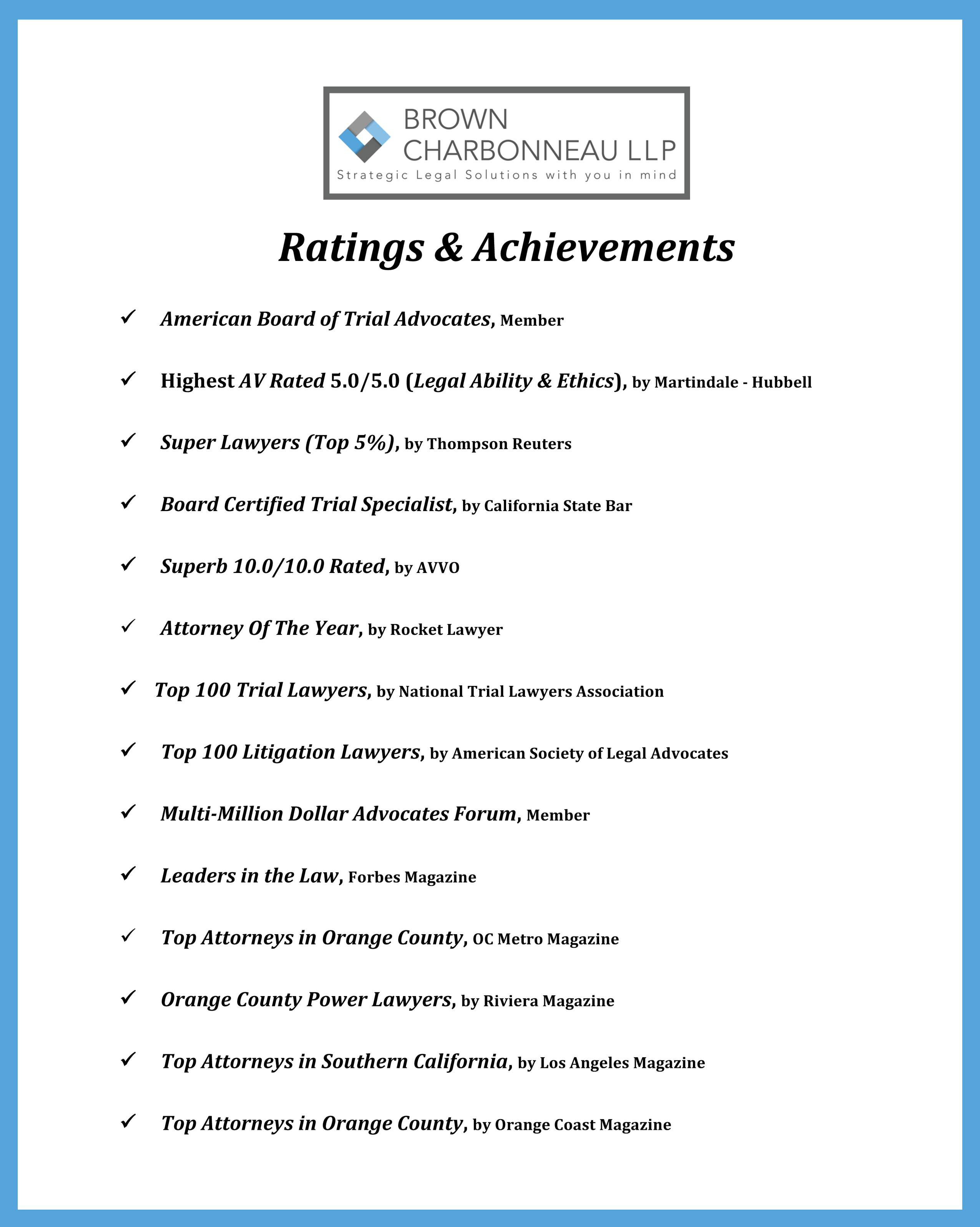 BROWN
CHARBONNEAU LLP
Strategic Legal Solutions with you in mind

Ratings & Achievements

✓ American Board of Trial Advocates, Member

✓ Highest AV Rated 5.0/5.0 (Legal Ability & Ethics), by Martindale - Hubbell

✓ Super Lawyers (Top 5%), by Thompson Reuters

✓ Board Certified Trial Specialist, by California State Bar

✓ Superb 10.0/10.0 Rated, by AVVO

✓ Attorney Of The Year, by Rocket Lawyer

✓ Top 100 Trial Lawyers, by National Trial Lawyers Association

✓ Top 100 Litigation Lawyers, by American Society of Legal Advocates

✓ Multi-Million Dollar Advocates Forum, Member

✓ Leaders in the Law, Forbes Magazine

✓ Top Attorneys in Orange County, OC Metro Magazine

✓ Orange County Power Lawyers, by Riviera Magazine

✓ Top Attorneys in Southern California, by Los Angeles Magazine

✓ Top Attorneys in Orange County, by Orange Coast Magazine